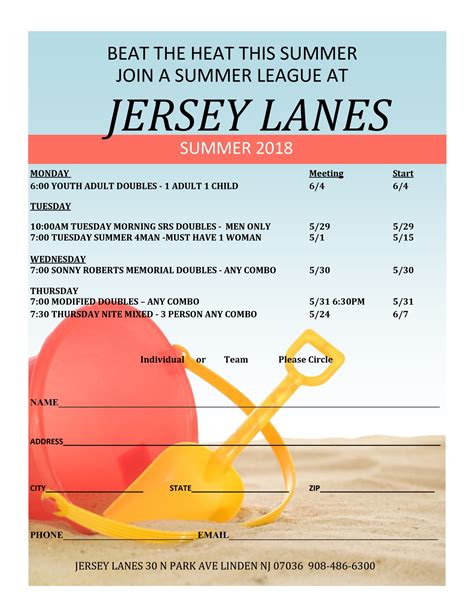 BEAT THE HEAT THIS SUMMER
JOIN A SUMMER LEAGUE AT

JERSEY LANES

SUMMER 2018

| MONDAY | Meeting | Start |
|---|---|---|
| 6:00 YOUTH ADULT DOUBLES - 1 ADULT 1 CHILD | 6/4 | 6/4 |
| TUESDAY | | |
| 10:00AM TUESDAY MORNING SRS DOUBLES - MEN ONLY | 5/29 | 5/29 |
| 7:00 TUESDAY SUMMER 4MAN -MUST HAVE 1 WOMAN | 5/1 | 5/15 |
| WEDNESDAY | | |
| 7:00 SONNY ROBERTS MEMORIAL DOUBLES - ANY COMBO | 5/30 | 5/30 |
| THURSDAY | | |
| 7:00 MODIFIED DOUBLES – ANY COMBO | 5/31 6:30PM | 5/31 |
| 7:30 THURSDAY NITE MIXED - 3 PERSON ANY COMBO | 5/24 | 6/7 |

Individual or Team Please Circle

NAME

ADDRESS

CITY STATE ZIP

PHONE EMAIL

JERSEY LANES 30 N PARK AVE LINDEN NJ 07036 908-486-6300